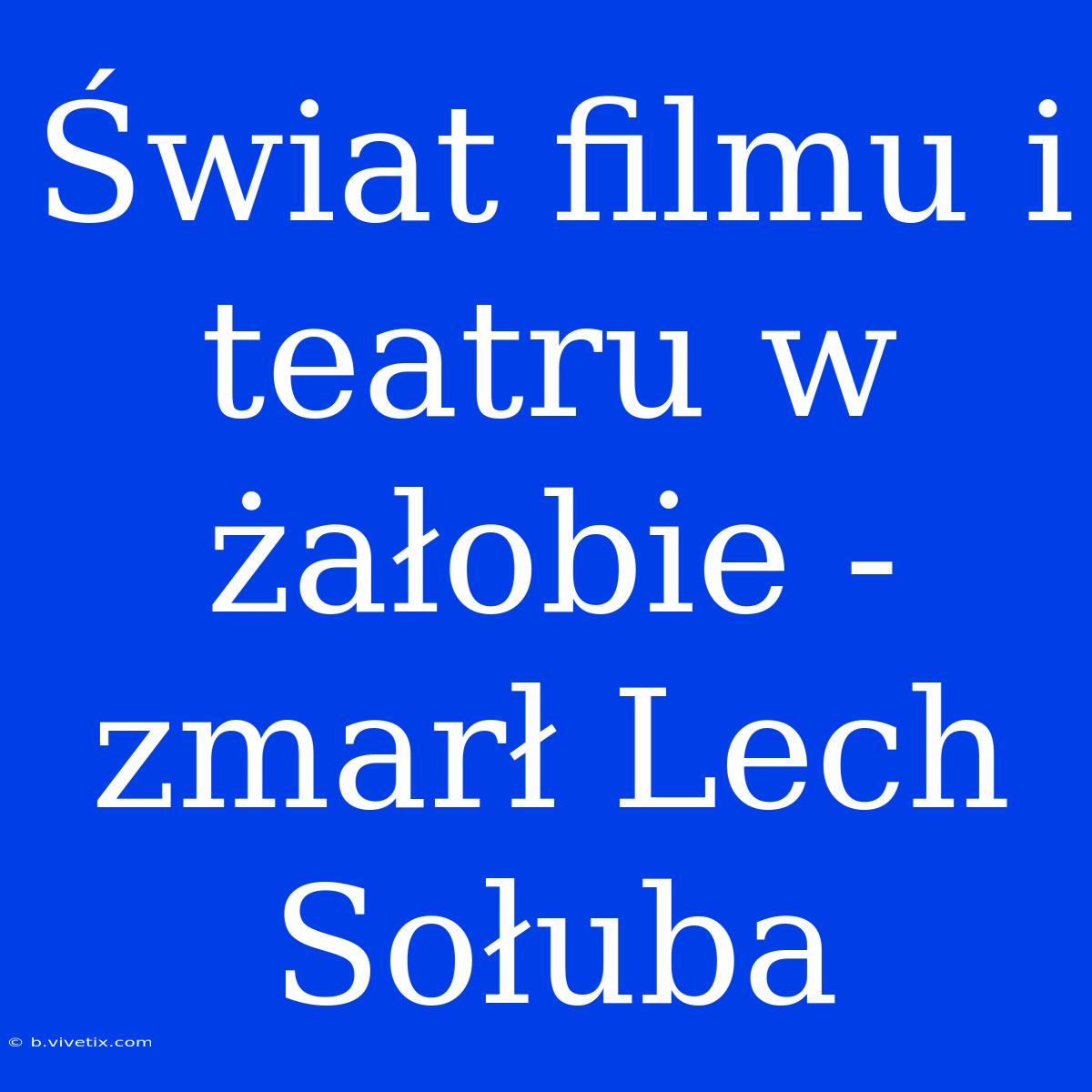 Świat filmu i teatru w żałobie - zmarł Lech Sołuba

© b.vivetix.com